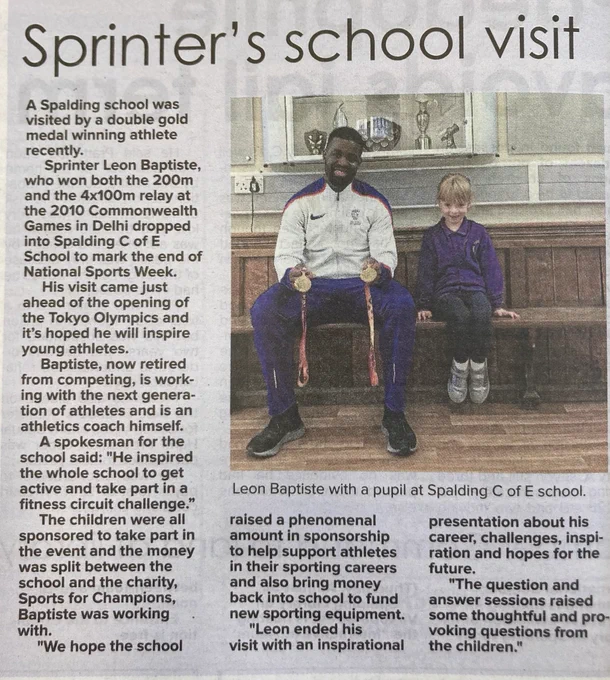 Sprinter's school visit

A Spalding school was visited by a double gold medal winning athlete recently.

Sprinter Leon Baptiste, who won both the 200m and the 4x100m relay at the 2010 Commonwealth Games in Delhi dropped into Spalding C of E School to mark the end of National Sports Week.

His visit came just ahead of the opening of the Tokyo Olympics and it's hoped he will inspire young athletes.

Baptiste, now retired from competing, is working with the next generation of athletes and is an athletics coach himself.

A spokesman for the school said: "He inspired the whole school to get active and take part in a fitness circuit challenge."

The children were all sponsored to take part in the event and the money was split between the school and the charity, Sports for Champions, Baptiste was working with.

"We hope the school raised a phenomenal amount in sponsorship to help support athletes in their sporting careers and also bring money back into school to fund new sporting equipment.

"Leon ended his visit with an inspirational presentation about his career, challenges, inspiration and hopes for the future.

"The question and answer sessions raised some thoughtful and provoking questions from the children."

Leon Baptiste with a pupil at Spalding C of E school.